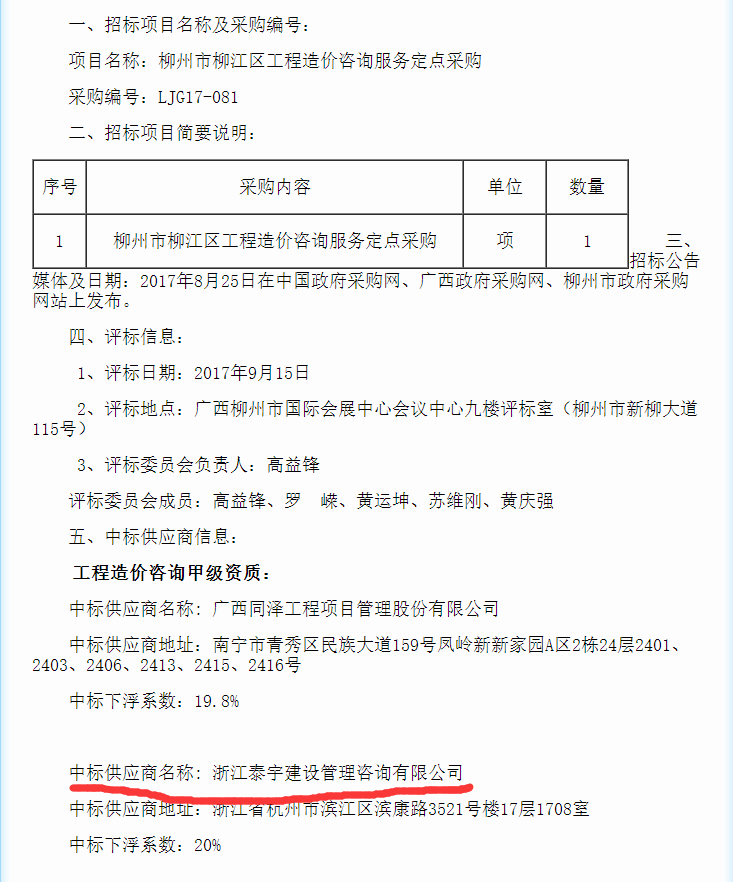 一、招标项目名称及采购编号：

项目名称：柳州市柳江区工程造价咨询服务定点采购

采购编号：LJG17-081

二、招标项目简要说明：

| 序号 | 采购内容 | 单位 | 数量 |
|---|---|---|---|
| 1 | 柳州市柳江区工程造价咨询服务定点采购 | 项 | 1 |

三、招标公告媒体及日期：2017年8月25日在中国政府采购网、广西政府采购网、柳州市政府采购网站上发布。

四、评标信息：

1、评标日期：2017年9月15日

2、评标地点：广西柳州市国际会展中心会议中心九楼评标室（柳州市新柳大道115号）

3、评标委员会负责人：高益锋

评标委员会成员：高益锋、罗　嵘、黄运坤、苏维刚、黄庆强

五、中标供应商信息：

工程造价咨询甲级资质：

中标供应商名称：广西同泽工程项目管理股份有限公司

中标供应商地址：南宁市青秀区民族大道159号凤岭新新家园A区2栋24层2401、2403、2406、2413、2415、2416号

中标下浮系数：19.8%

中标供应商名称：浙江泰宇建设管理咨询有限公司

中标供应商地址：浙江省杭州市滨江区滨康路3521号楼17层1708室

中标下浮系数：20%